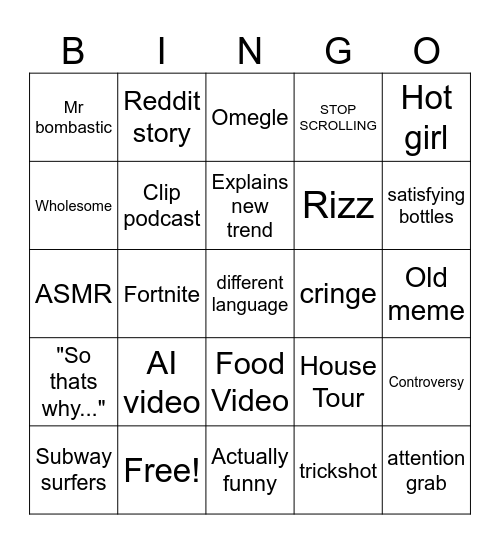 | B | I | N | G | O |
|---|---|---|---|---|
| Mr bombastic | Reddit story | Omegle | STOP SCROLLING | Hot girl |
| Wholesome | Clip podcast | Explains new trend | Rizz | satisfying bottles |
| ASMR | Fortnite | different language | cringe | Old meme |
| "So thats why..." | AI video | Food Video | House Tour | Controversy |
| Subway surfers | Free! | Actually funny | trickshot | attention grab |